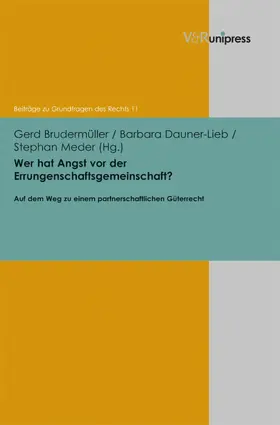 V&R unipress

Beiträge zu Grundfragen des Rechts 11

Gerd Brudermüller / Barbara Dauner-Lieb / Stephan Meder (Hg.)

Wer hat Angst vor der Errungenschaftsgemeinschaft?

Auf dem Weg zu einem partnerschaftlichen Güterrecht